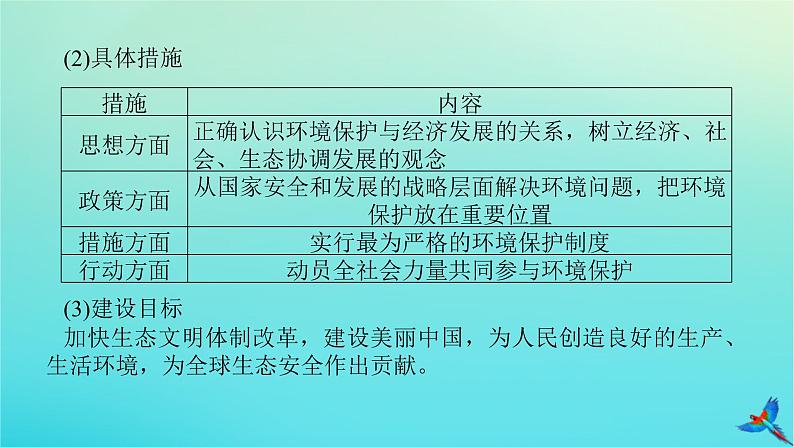 (2)具体措施

| 措施 | 内容 |
|---|---|
| 思想方面 | 正确认识环境保护与经济发展的关系，树立经济、社会、生态协调发展的观念 |
| 政策方面 | 从国家安全和发展的战略层面解决环境问题，把环境保护放在重要位置 |
| 措施方面 | 实行最为严格的环境保护制度 |
| 行动方面 | 动员全社会力量共同参与环境保护 |

(3)建设目标

加快生态文明体制改革，建设美丽中国，为人民创造良好的生产、生活环境，为全球生态安全作出贡献。